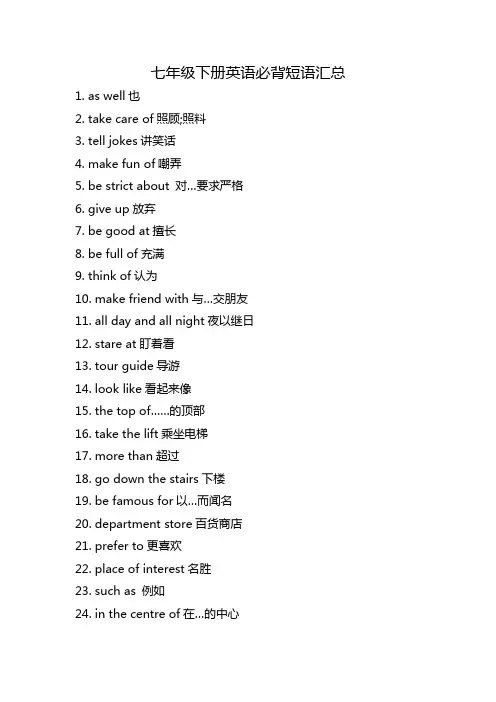 七年级下册英语必背短语汇总

1. as well 也

2. take care of 照顾;照料

3. tell jokes 讲笑话

4. make fun of 嘲弄

5. be strict about 对...要求严格

6. give up 放弃

7. be good at 擅长

8. be full of 充满

9. think of 认为

10. make friend with 与...交朋友

11. all day and all night 夜以继日

12. stare at 盯着看

13. tour guide 导游

14. look like 看起来像

15. the top of......的顶部

16. take the lift 乘坐电梯

17. more than 超过

18. go down the stairs 下楼

19. be famous for 以...而闻名

20. department store 百货商店

21. prefer to 更喜欢

22. place of interest 名胜

23. such as 例如

24. in the centre of 在...的中心